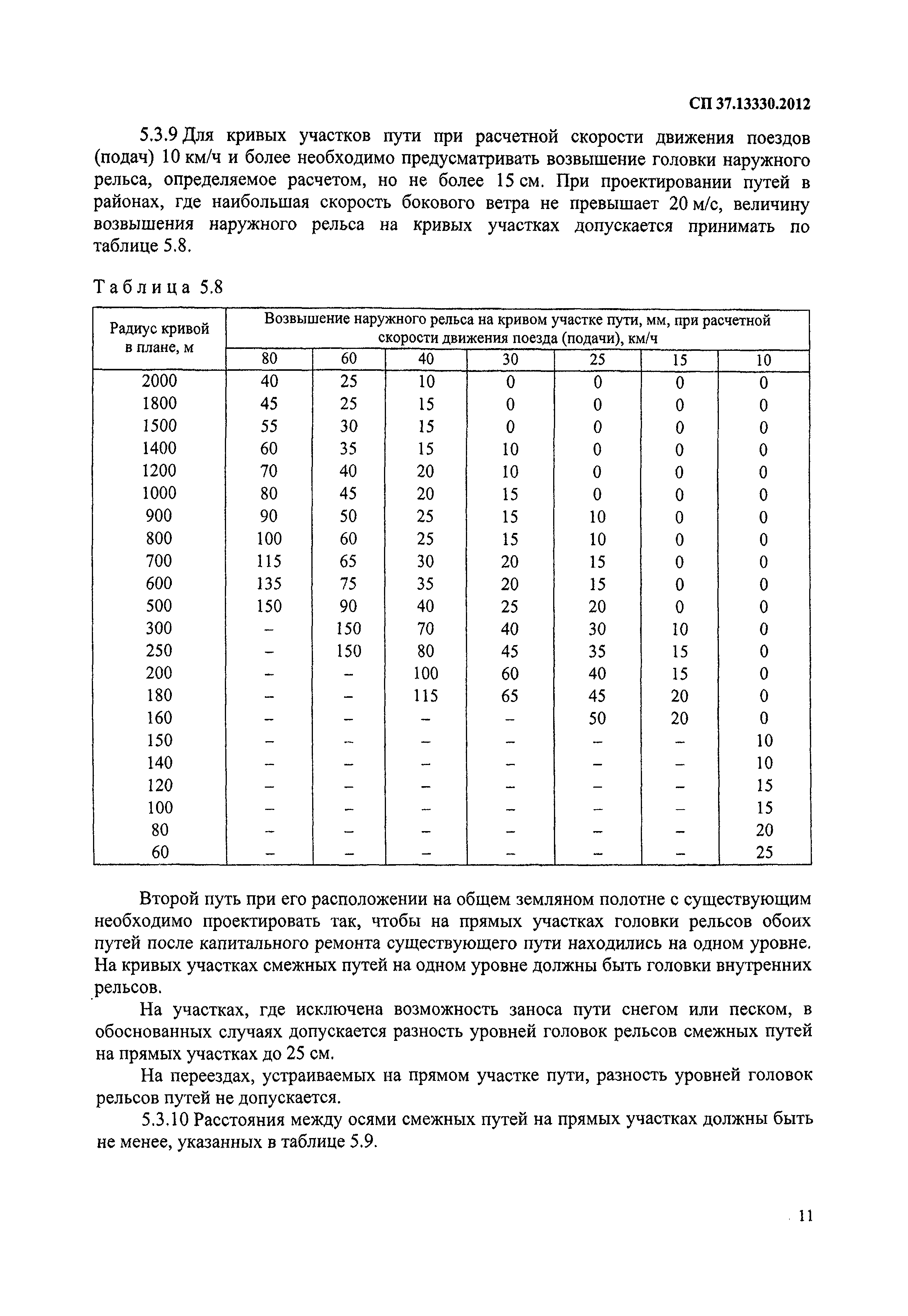 СП 37.13330.2012

5.3.9 Для кривых участков пути при расчетной скорости движения поездов (подач) 10 км/ч и более необходимо предусматривать возвышение головки наружного рельса, определяемое расчетом, но не более 15 см. При проектировании путей в районах, где наибольшая скорость бокового ветра не превышает 20 м/с, величину возвышения наружного рельса на кривых участках допускается принимать по таблице 5.8.

Таблица 5.8

| Радиус кривой в плане, м | Возвышение наружного рельса на кривом участке пути, мм, при расчетной скорости движения поезда (подачи), км/ч | | | | | | |
|---|---|---|---|---|---|---|---|
| | 80 | 60 | 40 | 30 | 25 | 15 | 10 |
| 2000 | 40 | 25 | 10 | 0 | 0 | 0 | 0 |
| 1800 | 45 | 25 | 15 | 0 | 0 | 0 | 0 |
| 1500 | 55 | 30 | 15 | 0 | 0 | 0 | 0 |
| 1400 | 60 | 35 | 15 | 10 | 0 | 0 | 0 |
| 1200 | 70 | 40 | 20 | 10 | 0 | 0 | 0 |
| 1000 | 80 | 45 | 20 | 15 | 0 | 0 | 0 |
| 900 | 90 | 50 | 25 | 15 | 10 | 0 | 0 |
| 800 | 100 | 60 | 25 | 15 | 10 | 0 | 0 |
| 700 | 115 | 65 | 30 | 20 | 15 | 0 | 0 |
| 600 | 135 | 75 | 35 | 20 | 15 | 0 | 0 |
| 500 | 150 | 90 | 40 | 25 | 20 | 0 | 0 |
| 300 | – | 150 | 70 | 40 | 30 | 10 | 0 |
| 250 | – | 150 | 80 | 45 | 35 | 15 | 0 |
| 200 | – | – | 100 | 60 | 40 | 15 | 0 |
| 180 | – | – | 115 | 65 | 45 | 20 | 0 |
| 160 | – | – | – | – | 50 | 20 | 0 |
| 150 | – | – | – | – | – | – | 10 |
| 140 | – | – | – | – | – | – | 10 |
| 120 | – | – | – | – | – | – | 15 |
| 100 | – | – | – | – | – | – | 15 |
| 80 | – | – | – | – | – | – | 20 |
| 60 | – | – | – | – | – | – | 25 |

Второй путь при его расположении на общем земляном полотне с существующим необходимо проектировать так, чтобы на прямых участках головки рельсов обоих путей после капитального ремонта существующего пути находились на одном уровне. На кривых участках смежных путей на одном уровне должны быть головки внутренних рельсов.

На участках, где исключена возможность заноса пути снегом или песком, в обоснованных случаях допускается разность уровней головок рельсов смежных путей на прямых участках до 25 см.

На переездах, устраиваемых на прямом участке пути, разность уровней головок рельсов путей не допускается.

5.3.10 Расстояния между осями смежных путей на прямых участках должны быть не менее, указанных в таблице 5.9.

11